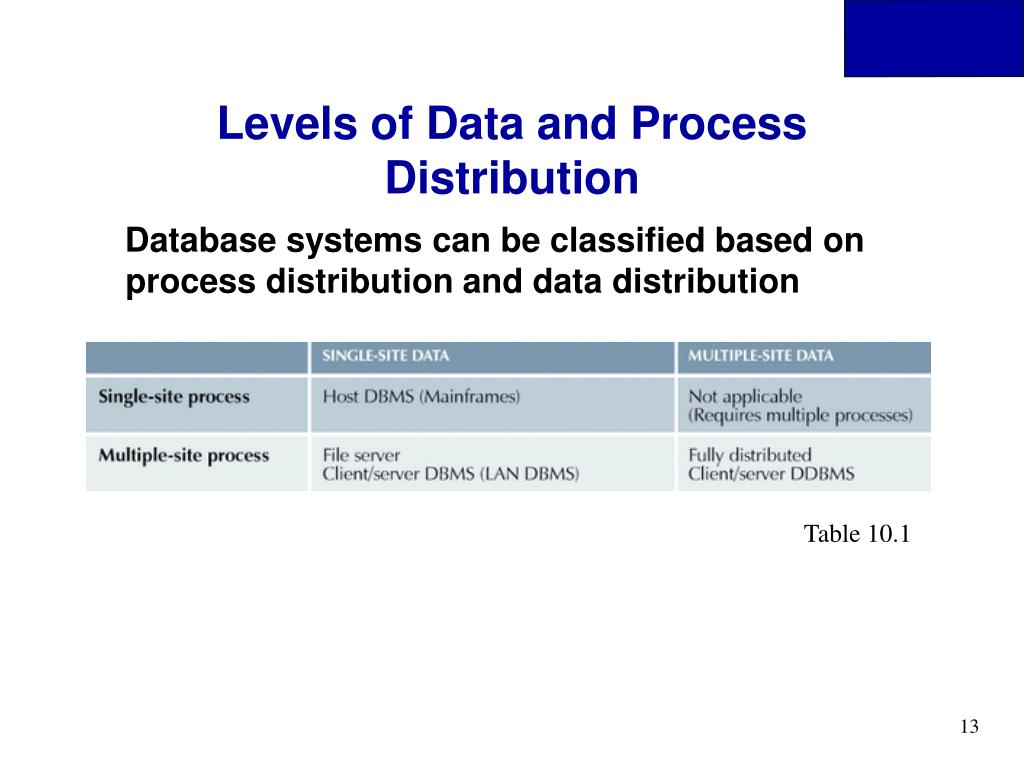 Levels of Data and Process Distribution

Database systems can be classified based on process distribution and data distribution

| | SINGLE-SITE DATA | MULTIPLE-SITE DATA |
|---|---|---|
| Single-site process | Host DBMS (Mainframes) | Not applicable (Requires multiple processes) |
| Multiple-site process | File server Client/server DBMS (LAN DBMS) | Fully distributed Client/server DDBMS |

Table 10.1

13